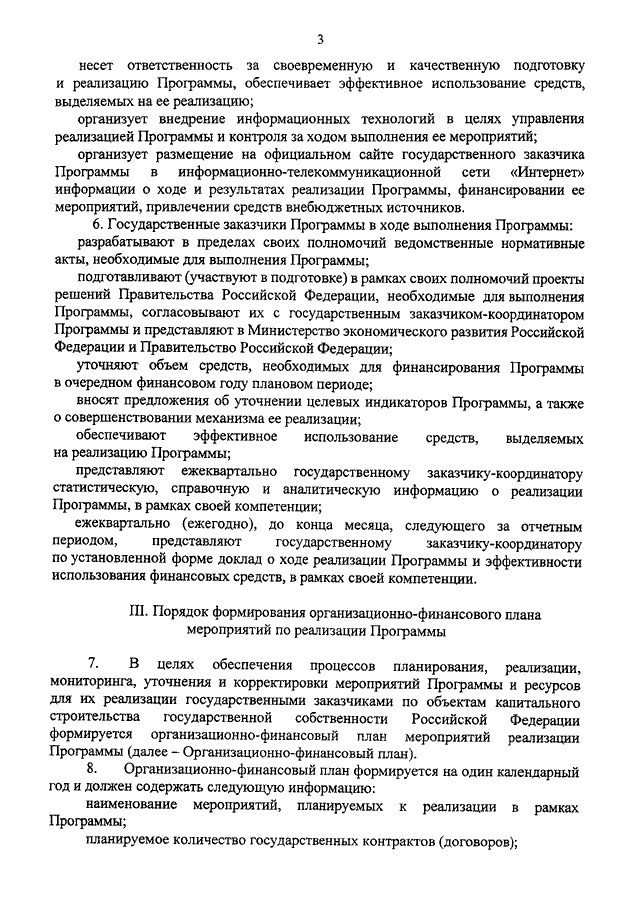 3

несет ответственность за своевременную и качественную подготовку и реализацию Программы, обеспечивает эффективное использование средств, выделяемых на ее реализацию;

организует внедрение информационных технологий в целях управления реализацией Программы и контроля за ходом выполнения ее мероприятий;

организует размещение на официальном сайте государственного заказчика Программы в информационно-телекоммуникационной сети «Интернет» информации о ходе и результатах реализации Программы, финансировании ее мероприятий, привлечении средств внебюджетных источников.

6. Государственные заказчики Программы в ходе выполнения Программы:

разрабатывают в пределах своих полномочий ведомственные нормативные акты, необходимые для выполнения Программы;

подготавливают (участвуют в подготовке) в рамках своих полномочий проекты решений Правительства Российской Федерации, необходимые для выполнения Программы, согласовывают их с государственным заказчиком-координатором Программы и представляют в Министерство экономического развития Российской Федерации и Правительство Российской Федерации;

уточняют объем средств, необходимых для финансирования Программы в очередном финансовом году плановом периоде;

вносят предложения об уточнении целевых индикаторов Программы, а также о совершенствовании механизма ее реализации;

обеспечивают эффективное использование средств, выделяемых на реализацию Программы;

представляют ежеквартально государственному заказчику-координатору статистическую, справочную и аналитическую информацию о реализации Программы, в рамках своей компетенции;

ежеквартально (ежегодно), до конца месяца, следующего за отчетным периодом, представляют государственному заказчику-координатору по установленной форме доклад о ходе реализации Программы и эффективности использования финансовых средств, в рамках своей компетенции.

III. Порядок формирования организационно-финансового плана мероприятий по реализации Программы

7. В целях обеспечения процессов планирования, реализации, мониторинга, уточнения и корректировки мероприятий Программы и ресурсов для их реализации государственными заказчиками по объектам капитального строительства государственной собственности Российской Федерации формируется организационно-финансовый план мероприятий реализации Программы (далее – Организационно-финансовый план).

8. Организационно-финансовый план формируется на один календарный год и должен содержать следующую информацию:

наименование мероприятий, планируемых к реализации в рамках Программы;

планируемое количество государственных контрактов (договоров);